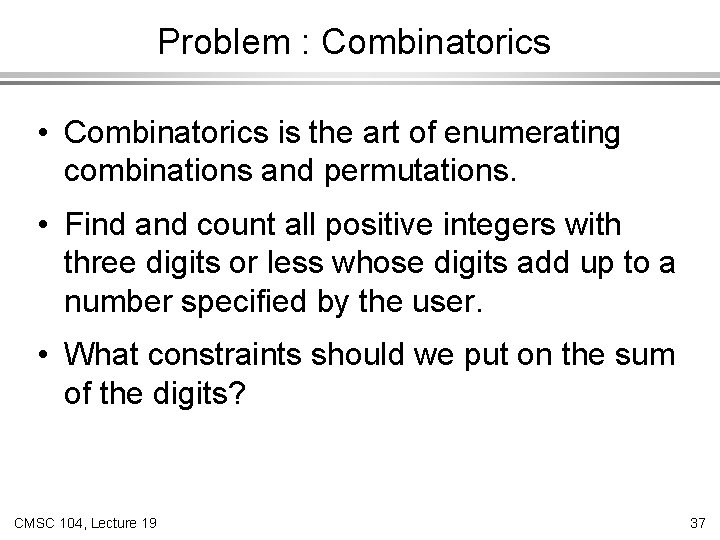 Problem : Combinatorics

• Combinatorics is the art of enumerating combinations and permutations.

• Find and count all positive integers with three digits or less whose digits add up to a number specified by the user.

• What constraints should we put on the sum of the digits?

CMSC 104, Lecture 19

37